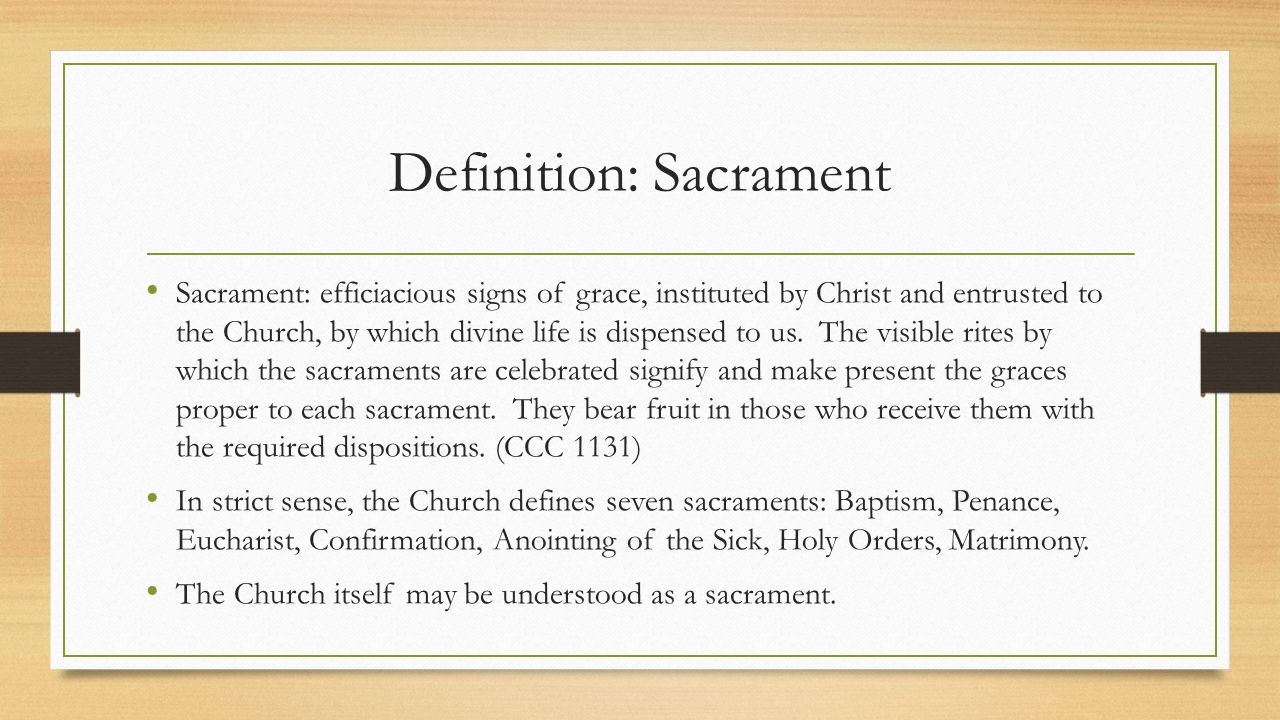 Definition: Sacrament

• Sacrament: efficiacious signs of grace, instituted by Christ and entrusted to the Church, by which divine life is dispensed to us. The visible rites by which the sacraments are celebrated signify and make present the graces proper to each sacrament. They bear fruit in those who receive them with the required dispositions. (CCC 1131)

• In strict sense, the Church defines seven sacraments: Baptism, Penance, Eucharist, Confirmation, Anointing of the Sick, Holy Orders, Matrimony.

• The Church itself may be understood as a sacrament.